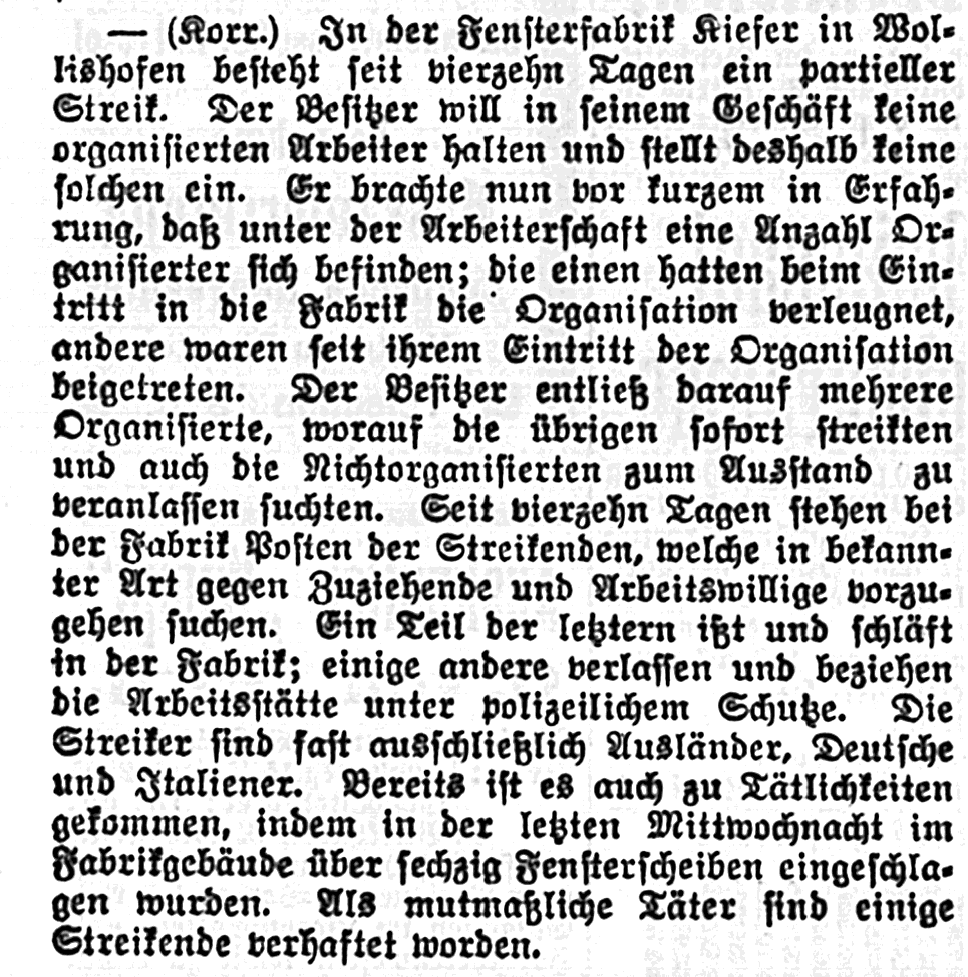 — (Korr.) In der Fensterfabrik Kiefer in Wollishofen besteht seit vierzehn Tagen ein partieller Streik. Der Besitzer will in seinem Geschäft keine organisierten Arbeiter halten und stellt deshalb keine solchen ein. Er brachte nun vor kurzem in Erfahrung, daß unter der Arbeiterschaft eine Anzahl Organisierter sich befinden; die einen hatten beim Eintritt in die Fabrik die Organisation verleugnet, andere waren seit ihrem Eintritt der Organisation beigetreten. Der Besitzer entließ darauf mehrere Organisierte, worauf die übrigen sofort streikten und auch die Nichtorganisierten zum Ausstand zu veranlassen suchten. Seit vierzehn Tagen stehen bei der Fabrik Posten der Streikenden, welche in bekannter Art gegen Zuziehende und Arbeitswillige vorzugehen suchen. Ein Teil der letztern ißt und schläft in der Fabrik; einige andere verlassen und beziehen die Arbeitsstätte unter polizeilichem Schutze. Die Streiker sind fast ausschließlich Ausländer, Deutsche und Italiener. Bereits ist es auch zu Tätlichkeiten gekommen, indem in der letzten Mittwochnacht im Fabrikgebäude über sechzig Fensterscheiben eingeschlagen wurden. Als mutmaßliche Täter sind einige Streikende verhaftet worden.